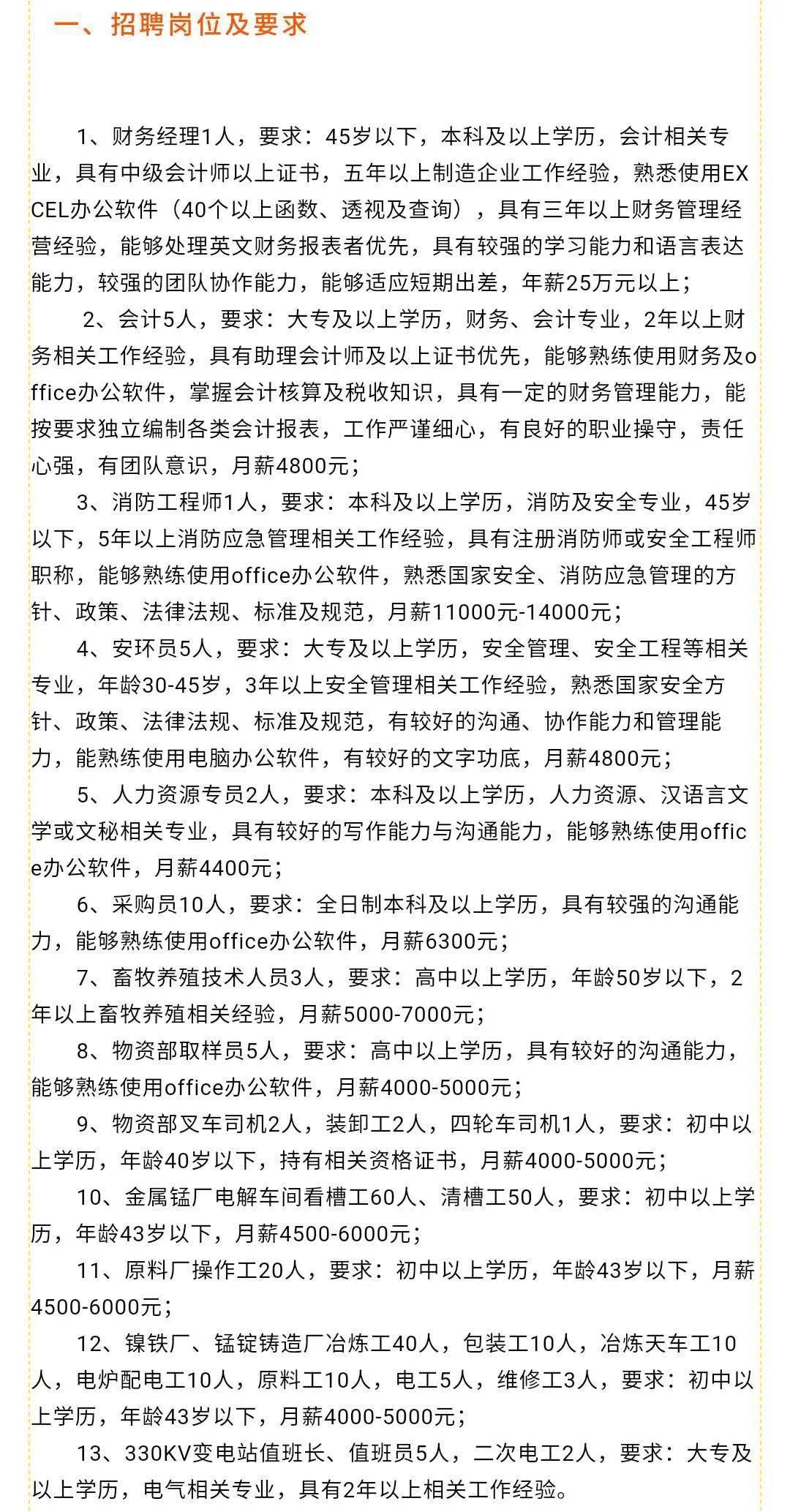 一、招聘岗位及要求

1、财务经理1人，要求：45岁以下，本科及以上学历，会计相关专业，具有中级会计师以上证书，五年以上制造企业工作经验，熟悉使用EXCEL办公软件（40个以上函数、透视及查询），具有三年以上财务管理经营经验，能够处理英文财务报表者优先，具有较强的学习能力和语言表达能力，较强的团队协作能力，能够适应短期出差，年薪25万元以上；

2、会计5人，要求：大专及以上学历，财务、会计专业，2年以上财务相关工作经验，具有助理会计师及以上证书优先，能够熟练使用财务及office办公软件，掌握会计核算及税收知识，具有一定的财务管理能力，能按要求独立编制各类会计报表，工作严谨细心，有良好的职业操守，责任心强，有团队意识，月薪4800元；

3、消防工程师1人，要求：本科及以上学历，消防及安全专业，45岁以下，5年以上消防应急管理相关工作经验，具有注册消防师或安全工程师职称，能够熟练使用office办公软件，熟悉国家安全、消防应急管理的方针、政策、法律法规、标准及规范，月薪11000元-14000元；

4、安环员5人，要求：大专及以上学历，安全管理、安全工程等相关专业，年龄30-45岁，3年以上安全管理相关工作经验，熟悉国家安全方针、政策、法律法规、标准及规范，有较好的沟通、协作能力和管理能力，能熟练使用电脑办公软件，有较好的文字功底，月薪4800元；

5、人力资源专员2人，要求：本科及以上学历，人力资源、汉语言文学或文秘相关专业，具有较好的写作能力与沟通能力，能够熟练使用office办公软件，月薪4400元；

6、采购员10人，要求：全日制本科及以上学历，具有较强的沟通能力，能够熟练使用office办公软件，月薪6300元；

7、畜牧养殖技术人员3人，要求：高中以上学历，年龄50岁以下，2年以上畜牧养殖相关经验，月薪5000-7000元；

8、物资部取样员5人，要求：高中以上学历，具有较好的沟通能力，能够熟练使用office办公软件，月薪4000-5000元；

9、物资部叉车司机2人，装卸工2人，四轮车司机1人，要求：初中以上学历，年龄40岁以下，持有相关资格证书，月薪4000-5000元；

10、金属锰厂电解车间看槽工60人、清槽工50人，要求：初中以上学历，年龄43岁以下，月薪4500-6000元；

11、原料厂操作工20人，要求：初中以上学历，年龄43岁以下，月薪4500-6000元；

12、镍铁厂、锰锭铸造厂冶炼工40人，包装工10人，冶炼天车工10人，电炉配电工10人，原料工10人，电工5人，维修工3人，要求：初中以上学历，年龄43岁以下，月薪4000-5000元；

13、330KV变电站值班长、值班员5人，二次电工2人，要求：大专及以上学历，电气相关专业，具有2年以上相关工作经验。